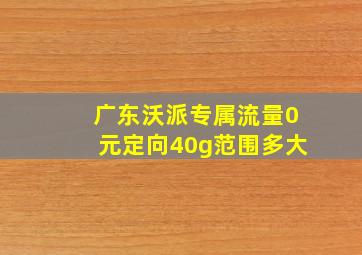 广东沃派专属流量0元定向40g范围多大